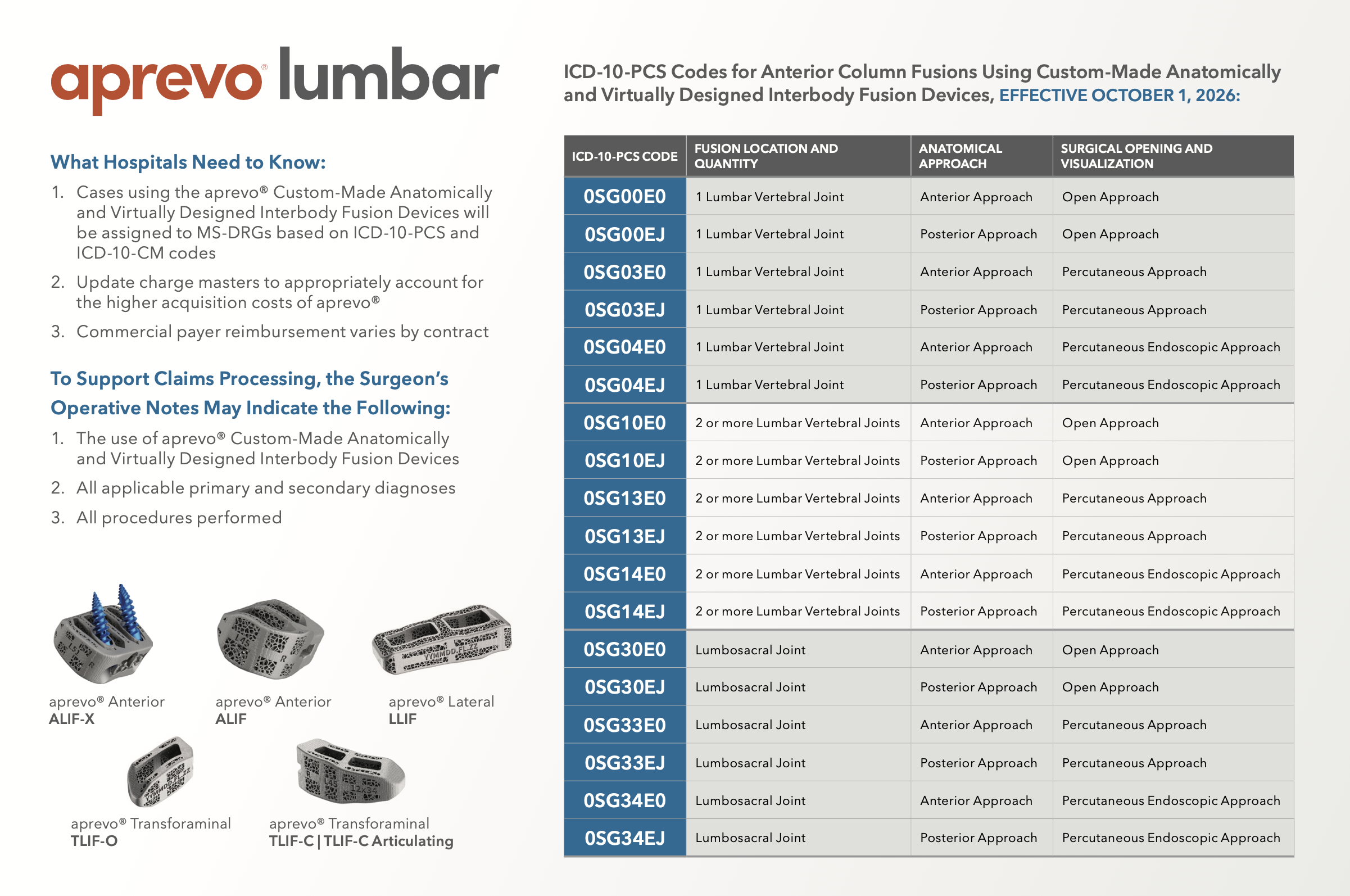 aprevo® lumbar

What Hospitals Need to Know:

1. Cases using the aprevo® Custom-Made Anatomically and Virtually Designed Interbody Fusion Devices will be assigned to MS-DRGs based on ICD-10-PCS and ICD-10-CM codes

2. Update charge masters to appropriately account for the higher acquisition costs of aprevo®

3. Commercial payer reimbursement varies by contract

To Support Claims Processing, the Surgeon's Operative Notes May Indicate the Following:

1. The use of aprevo® Custom-Made Anatomically and Virtually Designed Interbody Fusion Devices

2. All applicable primary and secondary diagnoses

3. All procedures performed

aprevo® Anterior
ALIF-X

aprevo® Anterior
ALIF

aprevo® Lateral
LLIF

aprevo® Transforaminal
TLIF-O

aprevo® Transforaminal
TLIF-C | TLIF-C Articulating

ICD-10-PCS Codes for Anterior Column Fusions Using Custom-Made Anatomically and Virtually Designed Interbody Fusion Devices, EFFECTIVE OCTOBER 1, 2026:

| ICD-10-PCS CODE | FUSION LOCATION AND QUANTITY | ANATOMICAL APPROACH | SURGICAL OPENING AND VISUALIZATION |
|---|---|---|---|
| 0SG00E0 | 1 Lumbar Vertebral Joint | Anterior Approach | Open Approach |
| 0SG00EJ | 1 Lumbar Vertebral Joint | Posterior Approach | Open Approach |
| 0SG03E0 | 1 Lumbar Vertebral Joint | Anterior Approach | Percutaneous Approach |
| 0SG03EJ | 1 Lumbar Vertebral Joint | Posterior Approach | Percutaneous Approach |
| 0SG04E0 | 1 Lumbar Vertebral Joint | Anterior Approach | Percutaneous Endoscopic Approach |
| 0SG04EJ | 1 Lumbar Vertebral Joint | Posterior Approach | Percutaneous Endoscopic Approach |
| 0SG10E0 | 2 or more Lumbar Vertebral Joints | Anterior Approach | Open Approach |
| 0SG10EJ | 2 or more Lumbar Vertebral Joints | Posterior Approach | Open Approach |
| 0SG13E0 | 2 or more Lumbar Vertebral Joints | Anterior Approach | Percutaneous Approach |
| 0SG13EJ | 2 or more Lumbar Vertebral Joints | Posterior Approach | Percutaneous Approach |
| 0SG14E0 | 2 or more Lumbar Vertebral Joints | Anterior Approach | Percutaneous Endoscopic Approach |
| 0SG14EJ | 2 or more Lumbar Vertebral Joints | Posterior Approach | Percutaneous Endoscopic Approach |
| 0SG30E0 | Lumbosacral Joint | Anterior Approach | Open Approach |
| 0SG30EJ | Lumbosacral Joint | Posterior Approach | Open Approach |
| 0SG33E0 | Lumbosacral Joint | Anterior Approach | Percutaneous Approach |
| 0SG33EJ | Lumbosacral Joint | Posterior Approach | Percutaneous Approach |
| 0SG34E0 | Lumbosacral Joint | Anterior Approach | Percutaneous Endoscopic Approach |
| 0SG34EJ | Lumbosacral Joint | Posterior Approach | Percutaneous Endoscopic Approach |